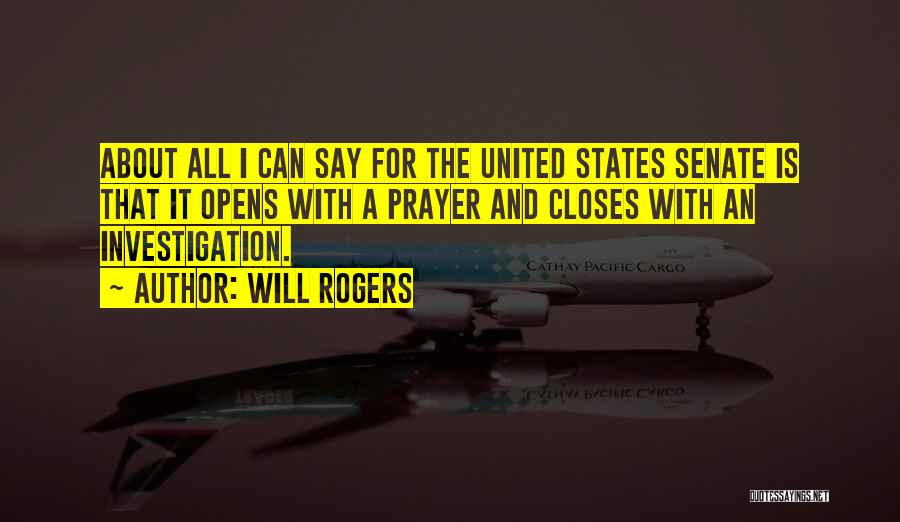 ABOUT ALL I CAN SAY FOR THE UNITED STATES SENATE IS THAT IT OPENS WITH A PRAYER AND CLOSES WITH AN INVESTIGATION.

~ AUTHOR: WILL ROGERS

CATHAY PACIFIC CARGO

QUOTESSAYINGS.NET